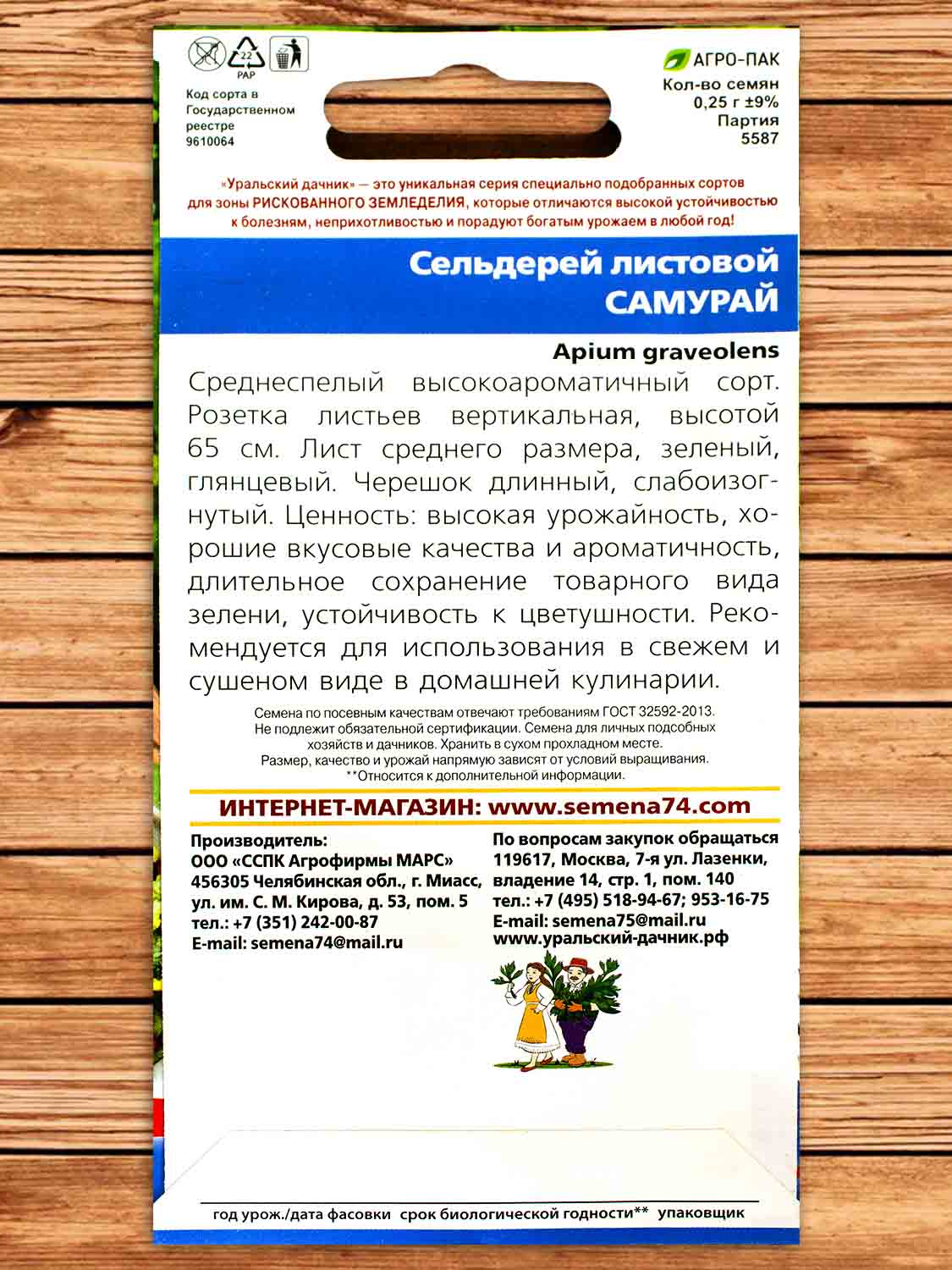 22
PAP

Код сорта в Государственном реестре 9610064

АГРО-ПАК
Кол-во семян 0,25 г ±9%
Партия 5587

«Уральский дачник» — это уникальная серия специально подобранных сортов для зоны РИСКОВАННОГО ЗЕМЛЕДЕЛИЯ, которые отличаются высокой устойчивостью к болезням, неприхотливостью и порадуют богатым урожаем в любой год!

Сельдерей листовой
САМУРАЙ

Apium graveolens

Среднеспелый высокоароматичный сорт. Розетка листьев вертикальная, высотой 65 см. Лист среднего размера, зеленый, глянцевый. Черешок длинный, слабоизогнутый. Ценность: высокая урожайность, хорошие вкусовые качества и ароматичность, длительное сохранение товарного вида зелени, устойчивость к цветушности. Рекомендуется для использования в свежем и сушеном виде в домашней кулинарии.

Семена по посевным качествам отвечают требованиям ГОСТ 32592-2013. Не подлежит обязательной сертификации. Семена для личных подсобных хозяйств и дачников. Хранить в сухом прохладном месте. Размер, качество и урожай напрямую зависят от условий выращивания. **Относится к дополнительной информации.

ИНТЕРНЕТ-МАГАЗИН: www.semena74.com

Производитель:
ООО «ССПК Агрофирмы МАРС»
456305 Челябинская обл., г. Миасс, ул. им. С. М. Кирова, д. 53, пом. 5
тел.: +7 (351) 242-00-87
E-mail: semena74@mail.ru

По вопросам закупок обращаться
119617, Москва, 7-я ул. Лазенки, владение 14, стр. 1, пом. 140
тел.: +7 (495) 518-94-67; 953-16-75
E-mail: semena75@mail.ru
www.уральский-дачник.рф

год урож./дата фасовки срок биологической годности** упаковщик